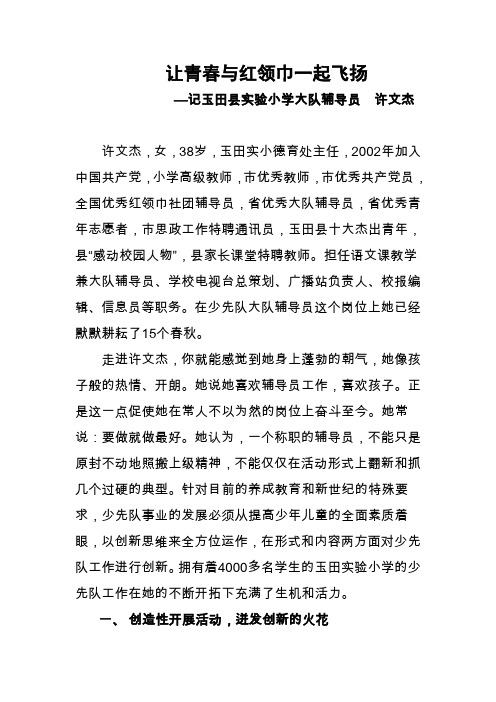 让青春与红领巾一起飞扬
—记玉田县实验小学大队辅导员　许文杰

许文杰，女，38岁，玉田实小德育处主任，2002年加入中国共产党，小学高级教师，市优秀教师，市优秀共产党员，全国优秀红领巾社团辅导员，省优秀大队辅导员，省优秀青年志愿者，市思政工作特聘通讯员，玉田县十大杰出青年，县“感动校园人物”，县家长课堂特聘教师。担任语文课教学兼大队辅导员、学校电视台总策划、广播站负责人、校报编辑、信息员等职务。在少先队大队辅导员这个岗位上她已经默默耕耘了15个春秋。

走进许文杰，你就能感觉到她身上蓬勃的朝气，她像孩子般的热情、开朗。她说她喜欢辅导员工作，喜欢孩子。正是这一点促使她在常人不以为然的岗位上奋斗至今。她常说：要做就做最好。她认为，一个称职的辅导员，不能只是原封不动地照搬上级精神，不能仅仅在活动形式上翻新和抓几个过硬的典型。针对目前的养成教育和新世纪的特殊要求，少先队事业的发展必须从提高少年儿童的全面素质着眼，以创新思维来全方位运作，在形式和内容两方面对少先队工作进行创新。拥有着4000多名学生的玉田实验小学的少先队工作在她的不断开拓下充满了生机和活力。

一、 创造性开展活动，迸发创新的火花